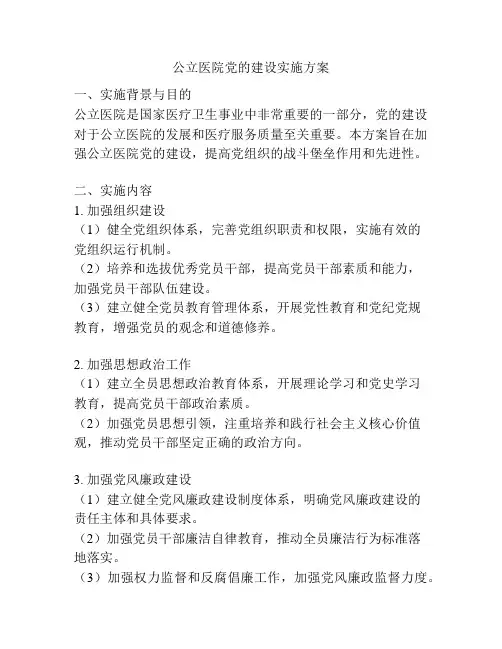 公立医院党的建设实施方案

一、实施背景与目的
公立医院是国家医疗卫生事业中非常重要的一部分，党的建设对于公立医院的发展和医疗服务质量至关重要。本方案旨在加强公立医院党的建设，提高党组织的战斗堡垒作用和先进性。

二、实施内容
1. 加强组织建设
（1）健全党组织体系，完善党组织职责和权限，实施有效的党组织运行机制。
（2）培养和选拔优秀党员干部，提高党员干部素质和能力，加强党员干部队伍建设。
（3）建立健全党员教育管理体系，开展党性教育和党纪党规教育，增强党员的观念和道德修养。

2. 加强思想政治工作
（1）建立全员思想政治教育体系，开展理论学习和党史学习教育，提高党员干部政治素质。
（2）加强党员思想引领，注重培养和践行社会主义核心价值观，推动党员干部坚定正确的政治方向。

3. 加强党风廉政建设
（1）建立健全党风廉政建设制度体系，明确党风廉政建设的责任主体和具体要求。
（2）加强党员干部廉洁自律教育，推动全员廉洁行为标准落地落实。
（3）加强权力监督和反腐倡廉工作，加强党风廉政监督力度。